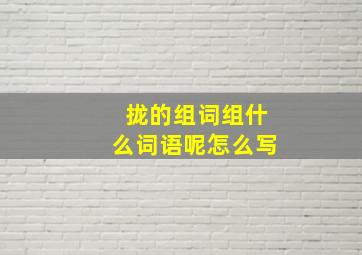 拢的组词组什么词语呢怎么写